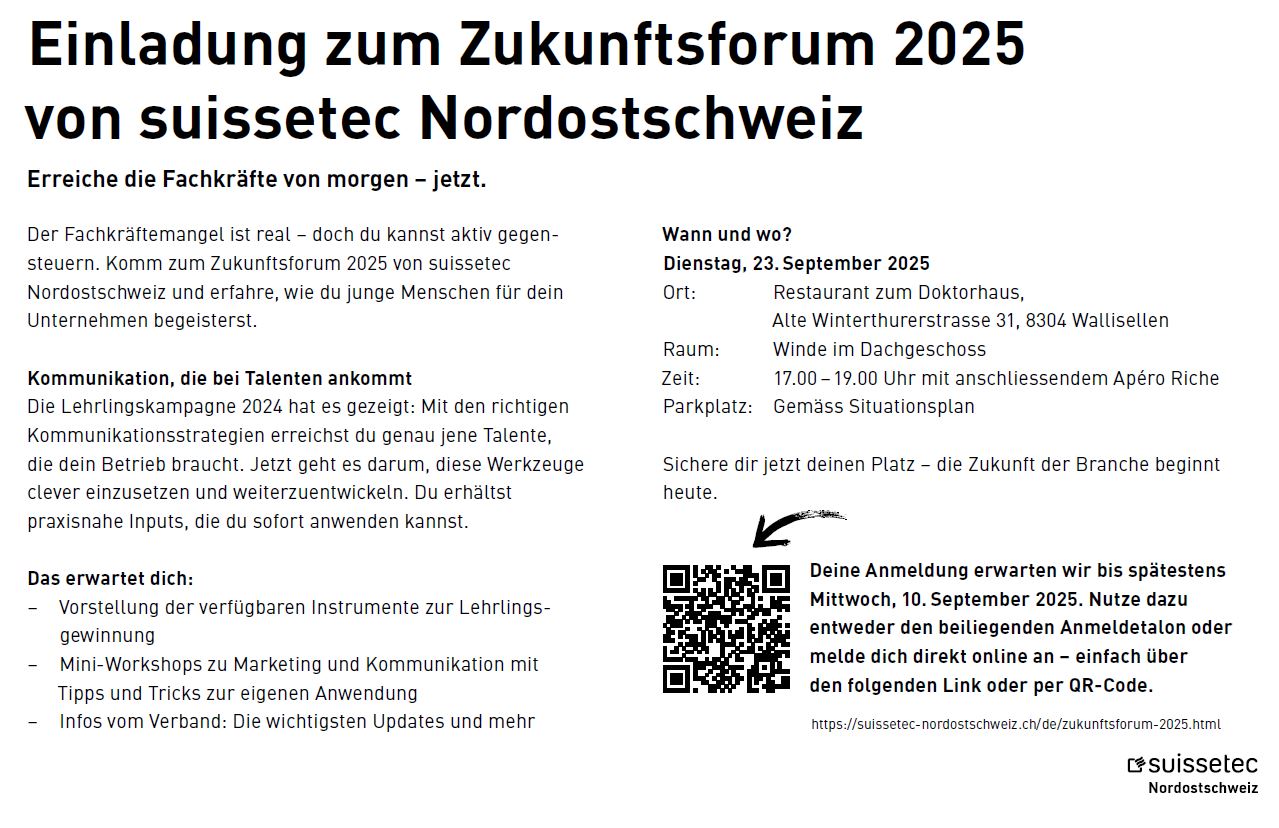 Einladung zum Zukunftsforum 2025 von suissetec Nordostschweiz

Erreiche die Fachkräfte von morgen – jetzt.

Der Fachkräftemangel ist real – doch du kannst aktiv gegensteuern. Komm zum Zukunftsforum 2025 von suissetec Nordostschweiz und erfahre, wie du junge Menschen für dein Unternehmen begeisterst.

Kommunikation, die bei Talenten ankommt
Die Lehrlingskampagne 2024 hat es gezeigt: Mit den richtigen Kommunikationsstrategien erreichst du genau jene Talente, die dein Betrieb braucht. Jetzt geht es darum, diese Werkzeuge clever einzusetzen und weiterzuentwickeln. Du erhältst praxisnahe Inputs, die du sofort anwenden kannst.

Das erwartet dich:
– Vorstellung der verfügbaren Instrumente zur Lehrlingsgewinnung
– Mini-Workshops zu Marketing und Kommunikation mit Tipps und Tricks zur eigenen Anwendung
– Infos vom Verband: Die wichtigsten Updates und mehr

Wann und wo?
Dienstag, 23. September 2025
Ort: Restaurant zum Doktorhaus, Alte Winterthurerstrasse 31, 8304 Wallisellen
Raum: Winde im Dachgeschoss
Zeit: 17.00 – 19.00 Uhr mit anschliessendem Apéro Riche
Parkplatz: Gemäss Situationsplan

Sichere dir jetzt deinen Platz – die Zukunft der Branche beginnt heute.

Deine Anmeldung erwarten wir bis spätestens Mittwoch, 10. September 2025. Nutze dazu entweder den beiliegenden Anmeldetalon oder melde dich direkt online an – einfach über den folgenden Link oder per QR-Code.

https://suissetec-nordostschweiz.ch/de/zukunftsforum-2025.html

suissetec
Nordostschweiz